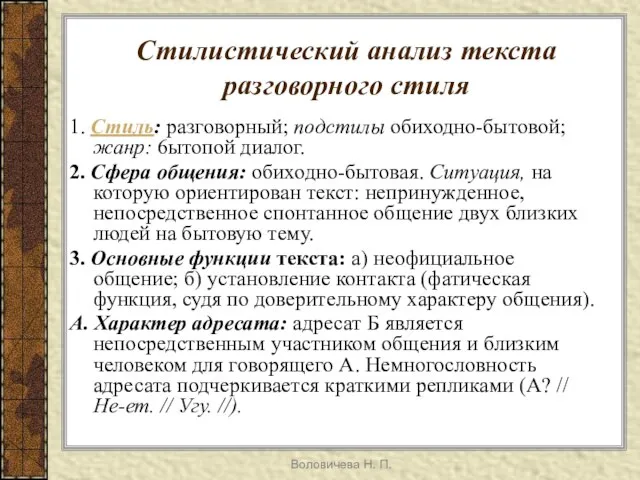 Стилистический анализ текста разговорного стиля

1. Стиль: разговорный; подстилы обиходно-бытовой; жанр: бытопой диалог.

2. Сфера общения: обиходно-бытовая. Ситуация, на которую ориентирован текст: непринужденное, непосредственное спонтанное общение двух близких людей на бытовую тему.

3. Основные функции текста: а) неофициальное общение; б) установление контакта (фатическая функция, судя по доверительному характеру общения).

А. Характер адресата: адресат Б является непосредственным участником общения и близким человеком для говорящего А. Немногословность адресата подчеркивается краткими репликами (А? // Не-ет. // Угу. //).

Воловичева Н. П.